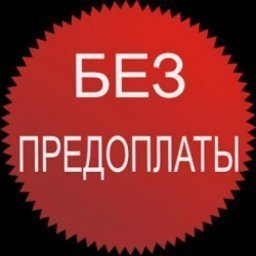 БЕЗ

ПРЕДОПЛАТЫ